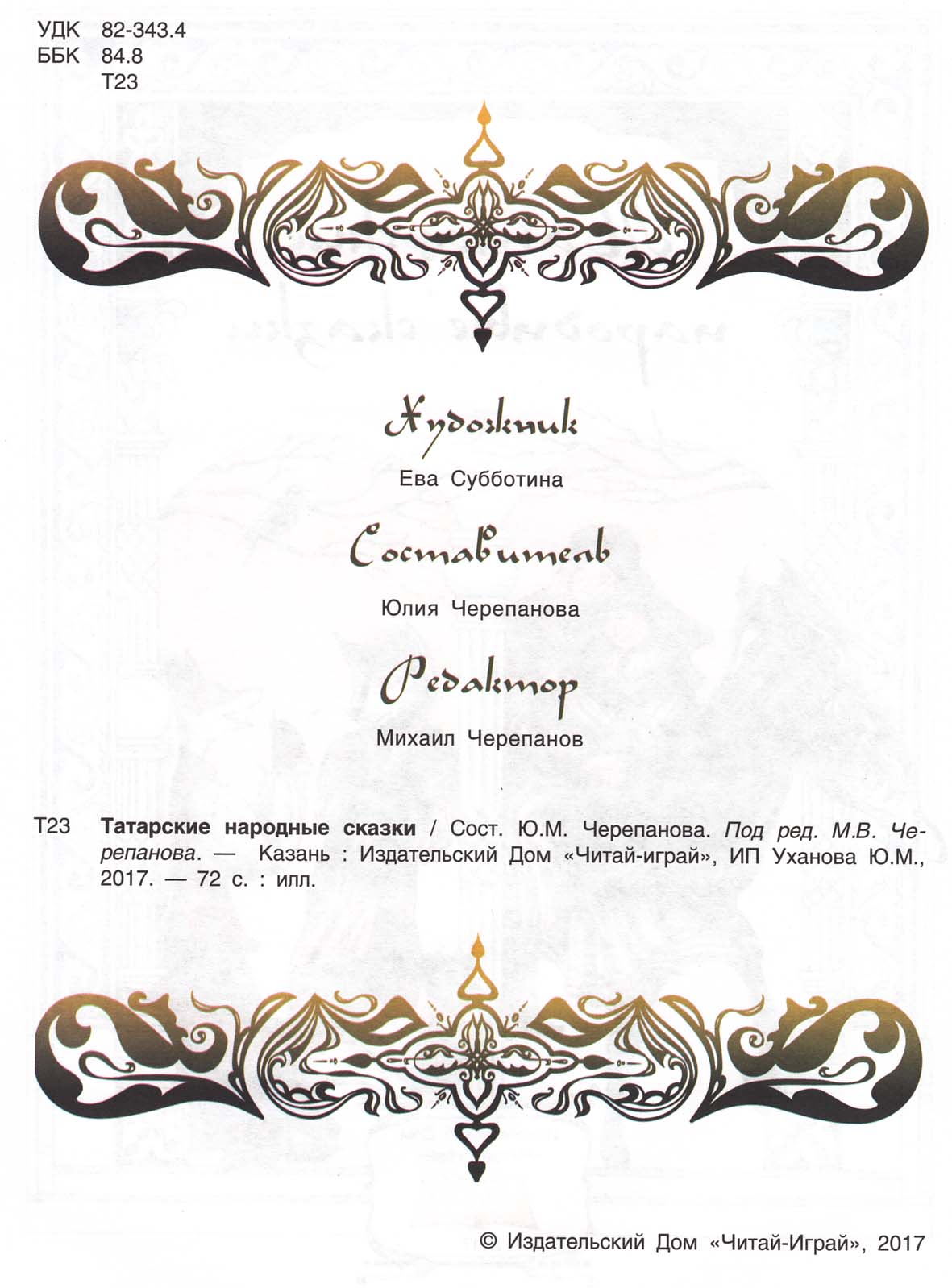 УДК 82-343.4
ББК 84.8
Т23

Художник

Ева Субботина

Составитель

Юлия Черепанова

Редактор

Михаил Черепанов

Т23 Татарские народные сказки / Сост. Ю.М. Черепанова. Под ред. М.В. Черепанова. — Казань : Издательский Дом «Читай-играй», ИП Уханова Ю.М., 2017. — 72 с. : илл.

© Издательский Дом «Читай-Играй», 2017